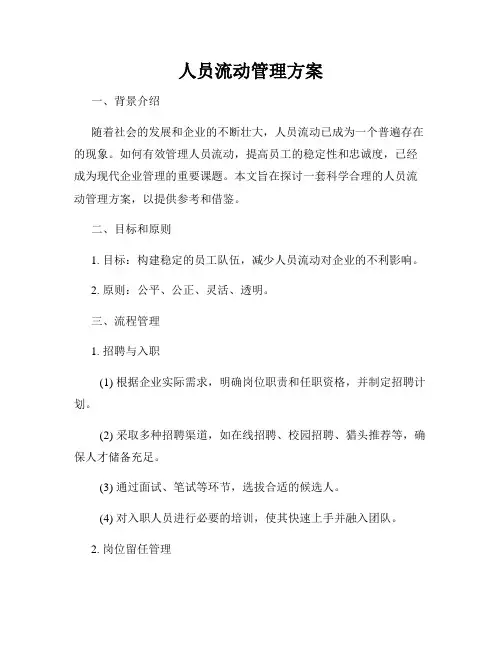 人员流动管理方案

一、背景介绍

随着社会的发展和企业的不断壮大，人员流动已成为一个普遍存在的现象。如何有效管理人员流动，提高员工的稳定性和忠诚度，已经成为现代企业管理的重要课题。本文旨在探讨一套科学合理的人员流动管理方案，以提供参考和借鉴。

二、目标和原则

1. 目标：构建稳定的员工队伍，减少人员流动对企业的不利影响。

2. 原则：公平、公正、灵活、透明。

三、流程管理

1. 招聘与入职

(1) 根据企业实际需求，明确岗位职责和任职资格，并制定招聘计划。

(2) 采取多种招聘渠道，如在线招聘、校园招聘、猎头推荐等，确保人才储备充足。

(3) 通过面试、笔试等环节，选拔合适的候选人。

(4) 对入职人员进行必要的培训，使其快速上手并融入团队。

2. 岗位留任管理